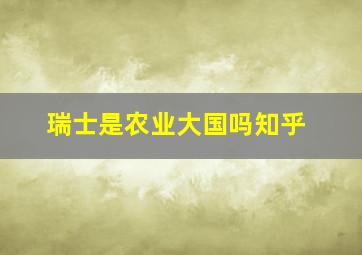 瑞士是农业大国吗知乎